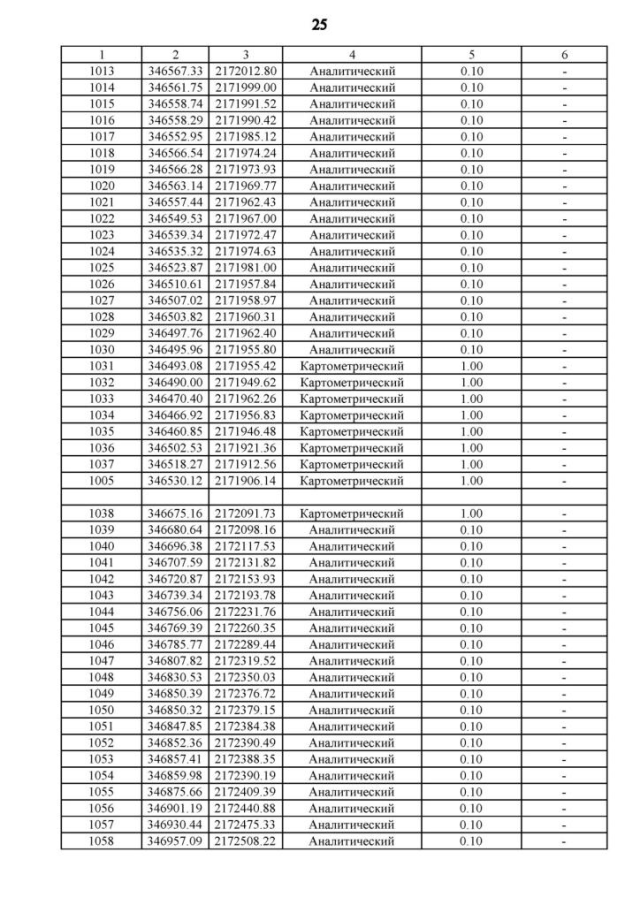 25

| 1 | 2 | 3 | 4 | 5 | 6 |
|---|---|---|---|---|---|
| 1013 | 346567.33 | 2172012.80 | Аналитический | 0.10 | - |
| 1014 | 346561.75 | 2171999.00 | Аналитический | 0.10 | - |
| 1015 | 346558.74 | 2171991.52 | Аналитический | 0.10 | - |
| 1016 | 346558.29 | 2171990.42 | Аналитический | 0.10 | - |
| 1017 | 346552.95 | 2171985.12 | Аналитический | 0.10 | - |
| 1018 | 346566.54 | 2171974.24 | Аналитический | 0.10 | - |
| 1019 | 346566.28 | 2171973.93 | Аналитический | 0.10 | - |
| 1020 | 346563.14 | 2171969.77 | Аналитический | 0.10 | - |
| 1021 | 346557.44 | 2171962.43 | Аналитический | 0.10 | - |
| 1022 | 346549.53 | 2171967.00 | Аналитический | 0.10 | - |
| 1023 | 346539.34 | 2171972.47 | Аналитический | 0.10 | - |
| 1024 | 346535.32 | 2171974.63 | Аналитический | 0.10 | - |
| 1025 | 346523.87 | 2171981.00 | Аналитический | 0.10 | - |
| 1026 | 346510.61 | 2171957.84 | Аналитический | 0.10 | - |
| 1027 | 346507.02 | 2171958.97 | Аналитический | 0.10 | - |
| 1028 | 346503.82 | 2171960.31 | Аналитический | 0.10 | - |
| 1029 | 346497.76 | 2171962.40 | Аналитический | 0.10 | - |
| 1030 | 346495.96 | 2171955.80 | Аналитический | 0.10 | - |
| 1031 | 346493.08 | 2171955.42 | Картометрический | 1.00 | - |
| 1032 | 346490.00 | 2171949.62 | Картометрический | 1.00 | - |
| 1033 | 346470.40 | 2171962.26 | Картометрический | 1.00 | - |
| 1034 | 346466.92 | 2171956.83 | Картометрический | 1.00 | - |
| 1035 | 346460.85 | 2171946.48 | Картометрический | 1.00 | - |
| 1036 | 346502.53 | 2171921.36 | Картометрический | 1.00 | - |
| 1037 | 346518.27 | 2171912.56 | Картометрический | 1.00 | - |
| 1005 | 346530.12 | 2171906.14 | Картометрический | 1.00 | - |
| | | | | | |
| 1038 | 346675.16 | 2172091.73 | Картометрический | 1.00 | - |
| 1039 | 346680.64 | 2172098.16 | Аналитический | 0.10 | - |
| 1040 | 346696.38 | 2172117.53 | Аналитический | 0.10 | - |
| 1041 | 346707.59 | 2172131.82 | Аналитический | 0.10 | - |
| 1042 | 346720.87 | 2172153.93 | Аналитический | 0.10 | - |
| 1043 | 346739.34 | 2172193.78 | Аналитический | 0.10 | - |
| 1044 | 346756.06 | 2172231.76 | Аналитический | 0.10 | - |
| 1045 | 346769.39 | 2172260.35 | Аналитический | 0.10 | - |
| 1046 | 346785.77 | 2172289.44 | Аналитический | 0.10 | - |
| 1047 | 346807.82 | 2172319.52 | Аналитический | 0.10 | - |
| 1048 | 346830.53 | 2172350.03 | Аналитический | 0.10 | - |
| 1049 | 346850.39 | 2172376.72 | Аналитический | 0.10 | - |
| 1050 | 346850.32 | 2172379.15 | Аналитический | 0.10 | - |
| 1051 | 346847.85 | 2172384.38 | Аналитический | 0.10 | - |
| 1052 | 346852.36 | 2172390.49 | Аналитический | 0.10 | - |
| 1053 | 346857.41 | 2172388.35 | Аналитический | 0.10 | - |
| 1054 | 346859.98 | 2172390.19 | Аналитический | 0.10 | - |
| 1055 | 346875.66 | 2172409.39 | Аналитический | 0.10 | - |
| 1056 | 346901.19 | 2172440.88 | Аналитический | 0.10 | - |
| 1057 | 346930.44 | 2172475.33 | Аналитический | 0.10 | - |
| 1058 | 346957.09 | 2172508.22 | Аналитический | 0.10 | - |